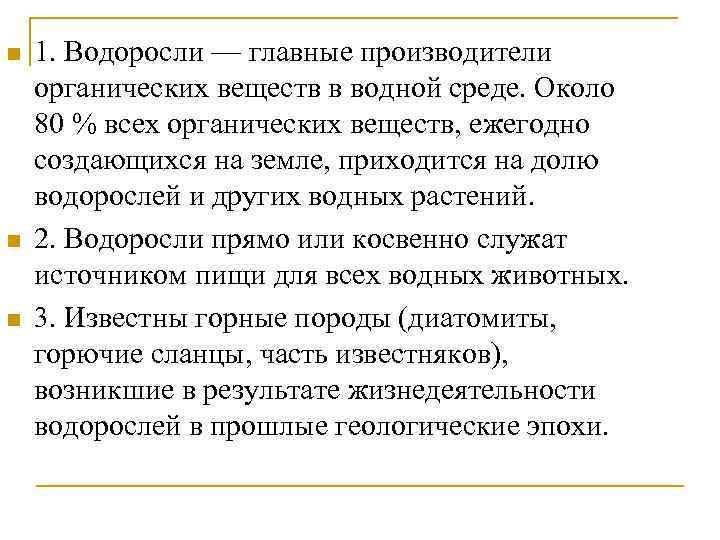 1. Водоросли — главные производители органических веществ в водной среде. Около 80 % всех органических веществ, ежегодно создающихся на земле, приходится на долю водорослей и других водных растений.

2. Водоросли прямо или косвенно служат источником пищи для всех водных животных.

3. Известны горные породы (диатомиты, горючие сланцы, часть известняков), возникшие в результате жизнедеятельности водорослей в прошлые геологические эпохи.